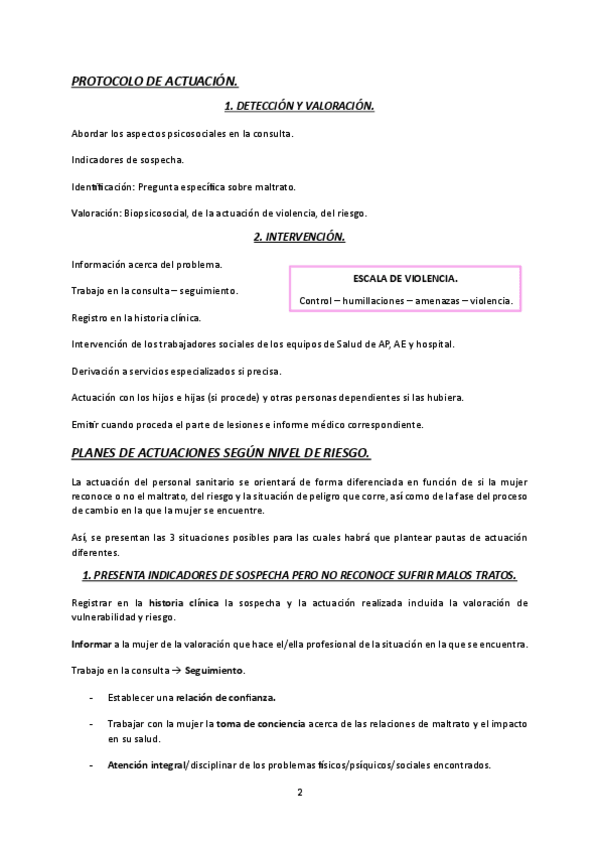 PROTOCOLO DE ACTUACIÓN.

1. DETECCIÓN Y VALORACIÓN.

Abordar los aspectos psicosociales en la consulta.

Indicadores de sospecha.

Identificación: Pregunta específica sobre maltrato.

Valoración: Biopsicosocial, de la actuación de violencia, del riesgo.

2. INTERVENCIÓN.

Información acerca del problema.

Trabajo en la consulta – seguimiento.

Registro en la historia clínica.

ESCALA DE VIOLENCIA.

Control – humillaciones – amenazas – violencia.

Intervención de los trabajadores sociales de los equipos de Salud de AP, AE y hospital.

Derivación a servicios especializados si precisa.

Actuación con los hijos e hijas (si procede) y otras personas dependientes si las hubiera.

Emitir cuando proceda el parte de lesiones e informe médico correspondiente.

PLANES DE ACTUACIONES SEGÚN NIVEL DE RIESGO.

La actuación del personal sanitario se orientará de forma diferenciada en función de si la mujer reconoce o no el maltrato, del riesgo y la situación de peligro que corre, así como de la fase del proceso de cambio en la que la mujer se encuentre.

Así, se presentan las 3 situaciones posibles para las cuales habrá que plantear pautas de actuación diferentes.

1. PRESENTA INDICADORES DE SOSPECHA PERO NO RECONOCE SUFRIR MALOS TRATOS.

Registrar en la historia clínica la sospecha y la actuación realizada incluida la valoración de vulnerabilidad y riesgo.

Informar a la mujer de la valoración que hace el/ella profesional de la situación en la que se encuentra.

Trabajo en la consulta → Seguimiento.

- Establecer una relación de confianza.

- Trabajar con la mujer la toma de conciencia acerca de las relaciones de maltrato y el impacto en su salud.

- Atención integral/disciplinar de los problemas físicos/psíquicos/sociales encontrados.

2